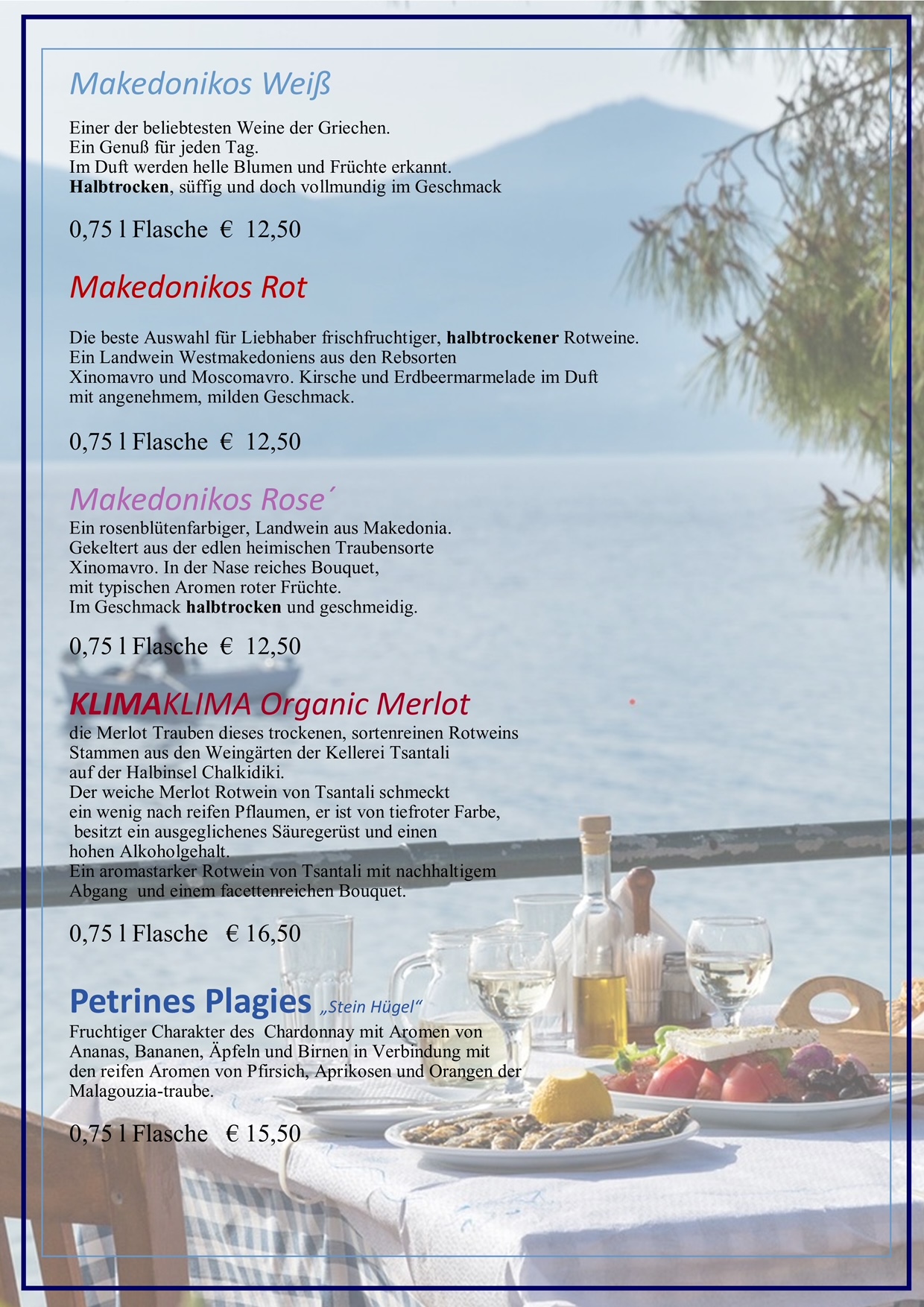 Makedonikos Weiß

Einer der beliebtesten Weine der Griechen.
Ein Genuß für jeden Tag.
Im Duft werden helle Blumen und Früchte erkannt.
Halbtrocken, süffig und doch vollmundig im Geschmack

0,75 l Flasche € 12,50

Makedonikos Rot

Die beste Auswahl für Liebhaber frischfruchtiger, halbtrockener Rotweine.
Ein Landwein Westmakedoniens aus den Rebsorten
Xinomavro und Moscomavro. Kirsche und Erdbeermarmelade im Duft
mit angenehmem, milden Geschmack.

0,75 l Flasche € 12,50

Makedonikos Rose´
Ein rosenblütenfarbiger, Landwein aus Makedonia.
Gekeltert aus der edlen heimischen Traubensorte
Xinomavro. In der Nase reiches Bouquet,
mit typischen Aromen roter Früchte.
Im Geschmack halbtrocken und geschmeidig.

0,75 l Flasche € 12,50

KLIMAKLIMA Organic Merlot
die Merlot Trauben dieses trockenen, sortenreinen Rotweins
Stammen aus den Weingärten der Kellerei Tsantali
auf der Halbinsel Chalkidiki.
Der weiche Merlot Rotwein von Tsantali schmeckt
ein wenig nach reifen Pflaumen, er ist von tiefroter Farbe,
besitzt ein ausgeglichenes Säuregerüst und einen
hohen Alkoholgehalt.
Ein aromastarker Rotwein von Tsantali mit nachhaltigem
Abgang und einem facettenreichen Bouquet.

0,75 l Flasche € 16,50

Petrines Plagies „Stein Hügel“
Fruchtiger Charakter des Chardonnay mit Aromen von
Ananas, Bananen, Äpfeln und Birnen in Verbindung mit
den reifen Aromen von Pfirsich, Aprikosen und Orangen der
Malagouzia-traube.

0,75 l Flasche € 15,50